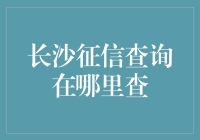 长沙征信查询在哪里查